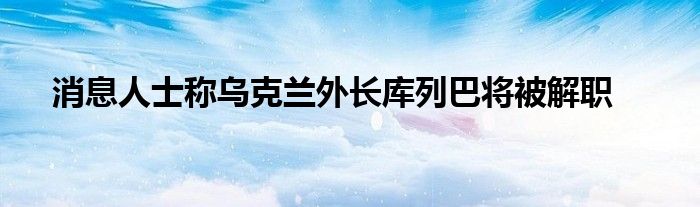 消息人士称乌克兰外长库列巴将被解职